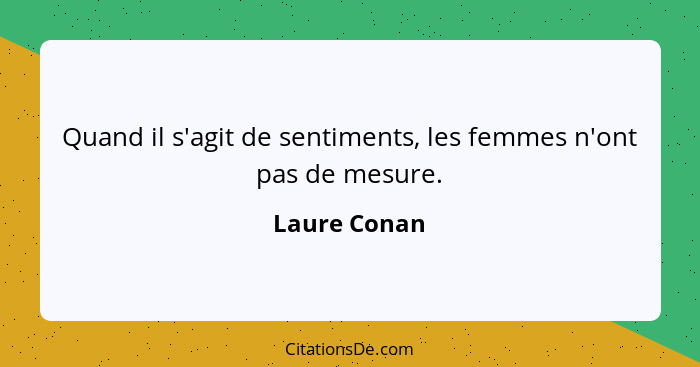 Quand il s'agit de sentiments, les femmes n'ont pas de mesure.

Laure Conan

CitationsDe.com